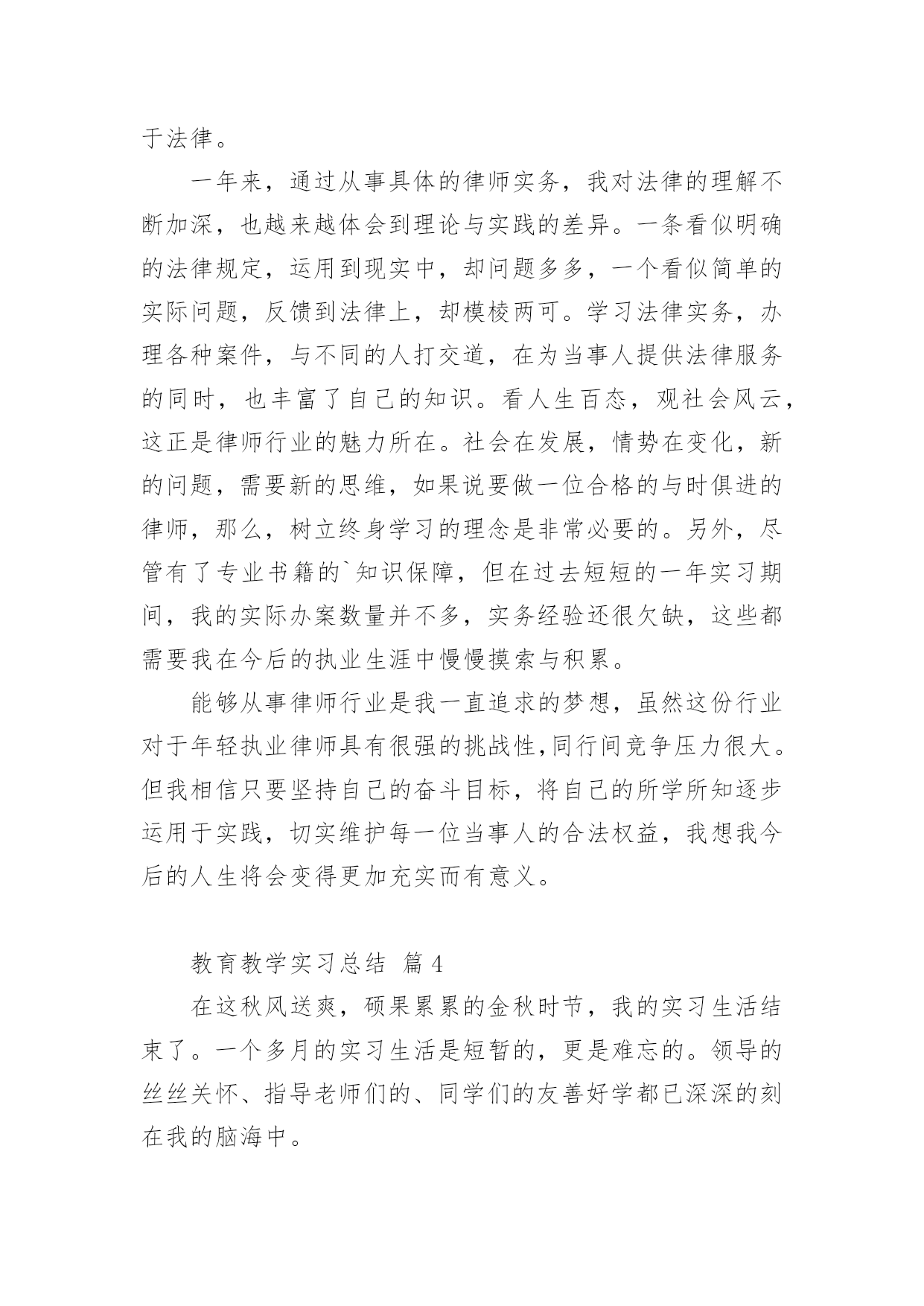 于法律。

一年来，通过从事具体的律师实务，我对法律的理解不断加深，也越来越体会到理论与实践的差异。一条看似明确的法律规定，运用到现实中，却问题多多，一个看似简单的实际问题，反馈到法律上，却模棱两可。学习法律实务，办理各种案件，与不同的人打交道，在为当事人提供法律服务的同时，也丰富了自己的知识。看人生百态，观社会风云，这正是律师行业的魅力所在。社会在发展，情势在变化，新的问题，需要新的思维，如果说要做一位合格的与时俱进的律师，那么，树立终身学习的理念是非常必要的。另外，尽管有了专业书籍的`知识保障，但在过去短短的一年实习期间，我的实际办案数量并不多，实务经验还很欠缺，这些都需要我在今后的执业生涯中慢慢摸索与积累。

能够从事律师行业是我一直追求的梦想，虽然这份行业对于年轻执业律师具有很强的挑战性,同行间竞争压力很大。但我相信只要坚持自己的奋斗目标，将自己的所学所知逐步运用于实践，切实维护每一位当事人的合法权益，我想我今后的人生将会变得更加充实而有意义。

教育教学实习总结 篇4

在这秋风送爽，硕果累累的金秋时节，我的实习生活结束了。一个多月的实习生活是短暂的，更是难忘的。领导的丝丝关怀、指导老师们的、同学们的友善好学都已深深的刻在我的脑海中。